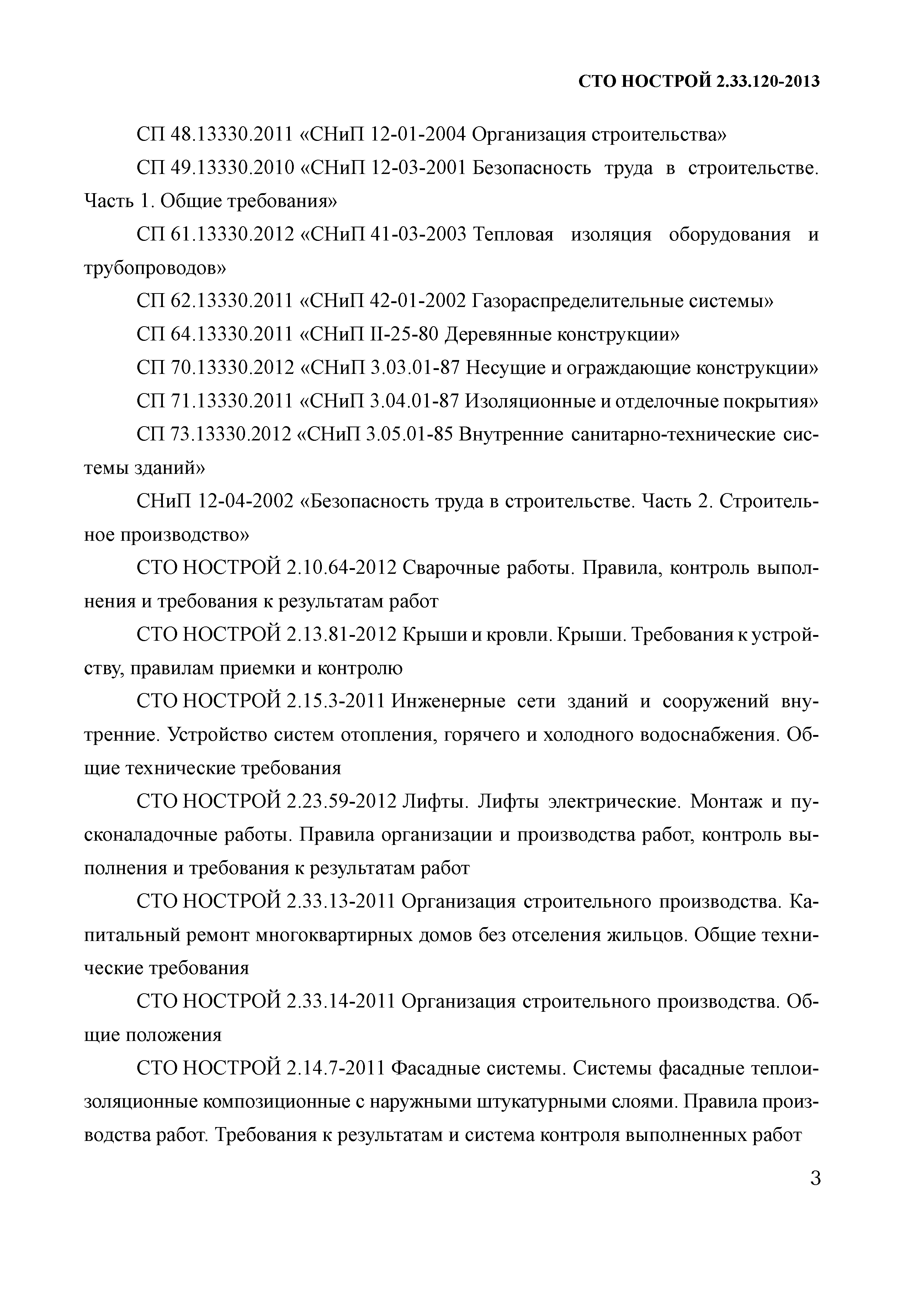 СТО НОСТРОЙ 2.33.120-2013

СП 48.13330.2011 «СНиП 12-01-2004 Организация строительства»

СП 49.13330.2010 «СНиП 12-03-2001 Безопасность труда в строительстве. Часть 1. Общие требования»

СП 61.13330.2012 «СНиП 41-03-2003 Тепловая изоляция оборудования и трубопроводов»

СП 62.13330.2011 «СНиП 42-01-2002 Газораспределительные системы»

СП 64.13330.2011 «СНиП II-25-80 Деревянные конструкции»

СП 70.13330.2012 «СНиП 3.03.01-87 Несущие и ограждающие конструкции»

СП 71.13330.2011 «СНиП 3.04.01-87 Изоляционные и отделочные покрытия»

СП 73.13330.2012 «СНиП 3.05.01-85 Внутренние санитарно-технические системы зданий»

СНиП 12-04-2002 «Безопасность труда в строительстве. Часть 2. Строительное производство»

СТО НОСТРОЙ 2.10.64-2012 Сварочные работы. Правила, контроль выполнения и требования к результатам работ

СТО НОСТРОЙ 2.13.81-2012 Крыши и кровли. Крыши. Требования к устройству, правилам приемки и контролю

СТО НОСТРОЙ 2.15.3-2011 Инженерные сети зданий и сооружений внутренние. Устройство систем отопления, горячего и холодного водоснабжения. Общие технические требования

СТО НОСТРОЙ 2.23.59-2012 Лифты. Лифты электрические. Монтаж и пусконаладочные работы. Правила организации и производства работ, контроль выполнения и требования к результатам работ

СТО НОСТРОЙ 2.33.13-2011 Организация строительного производства. Капитальный ремонт многоквартирных домов без отселения жильцов. Общие технические требования

СТО НОСТРОЙ 2.33.14-2011 Организация строительного производства. Общие положения

СТО НОСТРОЙ 2.14.7-2011 Фасадные системы. Системы фасадные теплоизоляционные композиционные с наружными штукатурными слоями. Правила производства работ. Требования к результатам и система контроля выполненных работ

3